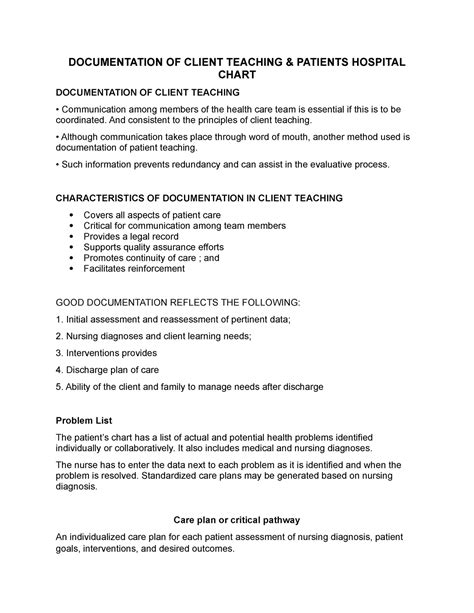 DOCUMENTATION OF CLIENT TEACHING & PATIENTS HOSPITAL CHART

DOCUMENTATION OF CLIENT TEACHING

• Communication among members of the health care team is essential if this is to be coordinated. And consistent to the principles of client teaching.

• Although communication takes place through word of mouth, another method used is documentation of patient teaching.

• Such information prevents redundancy and can assist in the evaluative process.

CHARACTERISTICS OF DOCUMENTATION IN CLIENT TEACHING

• Covers all aspects of patient care
• Critical for communication among team members
• Provides a legal record
• Supports quality assurance efforts
• Promotes continuity of care ; and
• Facilitates reinforcement

GOOD DOCUMENTATION REFLECTS THE FOLLOWING:

1. Initial assessment and reassessment of pertinent data;

2. Nursing diagnoses and client learning needs;

3. Interventions provides

4. Discharge plan of care

5. Ability of the client and family to manage needs after discharge

Problem List

The patient's chart has a list of actual and potential health problems identified individually or collaboratively. It also includes medical and nursing diagnoses.

The nurse has to enter the data next to each problem as it is identified and when the problem is resolved. Standardized care plans may be generated based on nursing diagnosis.

Care plan or critical pathway

An individualized care plan for each patient assessment of nursing diagnosis, patient goals, interventions, and desired outcomes.